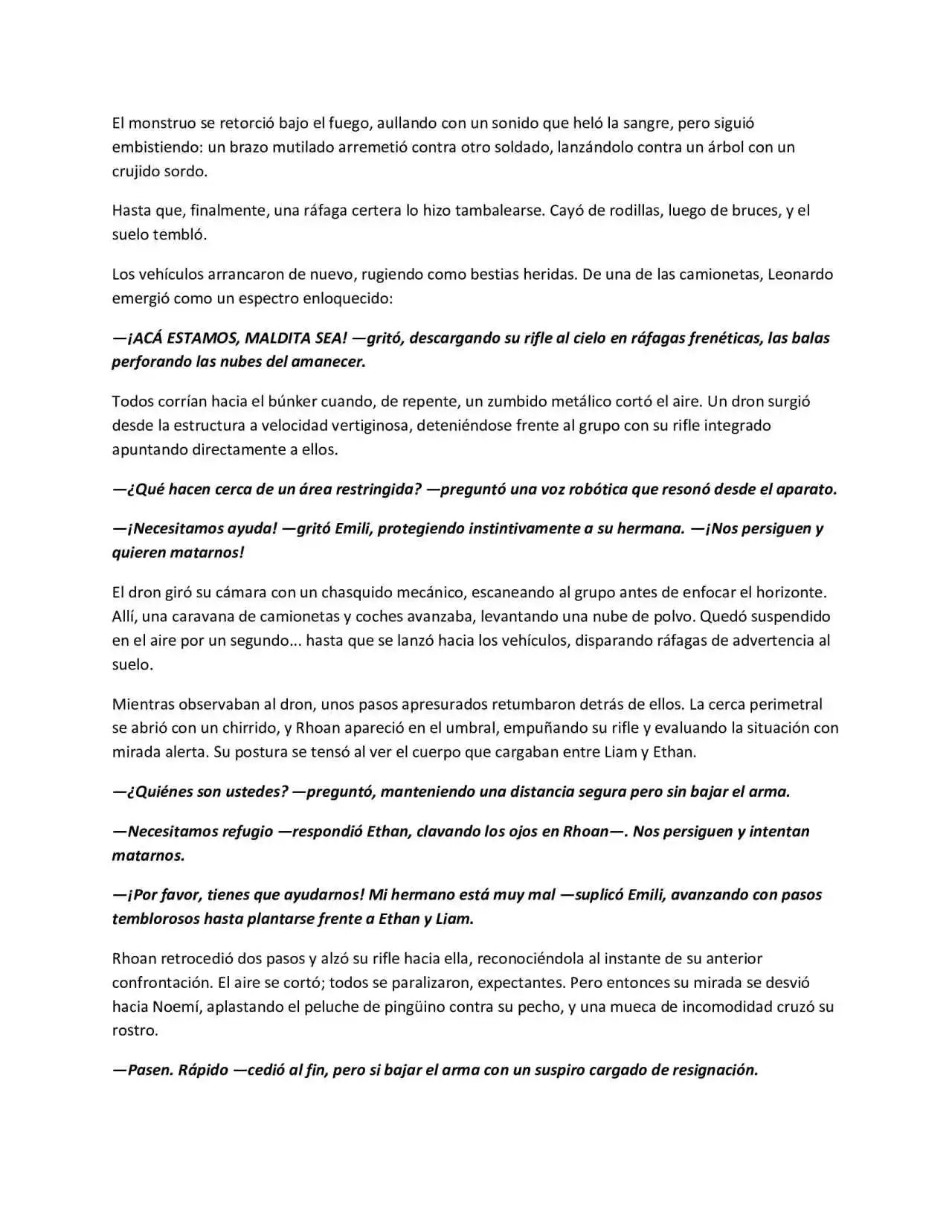 El monstruo se retorció bajo el fuego, aullando con un sonido que heló la sangre, pero siguió embistiendo: un brazo mutilado arremetió contra otro soldado, lanzándolo contra un árbol con un crujido sordo.

Hasta que, finalmente, una ráfaga certera lo hizo tambalearse. Cayó de rodillas, luego de bruces, y el suelo tembló.

Los vehículos arrancaron de nuevo, rugiendo como bestias heridas. De una de las camionetas, Leonardo emergió como un espectro enloquecido:

—¡ACÁ ESTAMOS, MALDITA SEA! —gritó, descargando su rifle al cielo en ráfagas frenéticas, las balas perforando las nubes del amanecer.

Todos corrían hacia el búnker cuando, de repente, un zumbido metálico cortó el aire. Un dron surgió desde la estructura a velocidad vertiginosa, deteniéndose frente al grupo con su rifle integrado apuntando directamente a ellos.

—¿Qué hacen cerca de un área restringida? —preguntó una voz robótica que resonó desde el aparato.

—¡Necesitamos ayuda! —gritó Emili, protegiendo instintivamente a su hermana. —¡Nos persiguen y quieren matarnos!

El dron giró su cámara con un chasquido mecánico, escaneando al grupo antes de enfocar el horizonte. Allí, una caravana de camionetas y coches avanzaba, levantando una nube de polvo. Quedó suspendido en el aire por un segundo... hasta que se lanzó hacia los vehículos, disparando ráfagas de advertencia al suelo.

Mientras observaban al dron, unos pasos apresurados retumbaron detrás de ellos. La cerca perimetral se abrió con un chirrido, y Rhoan apareció en el umbral, empuñando su rifle y evaluando la situación con mirada alerta. Su postura se tensó al ver el cuerpo que cargaban entre Liam y Ethan.

—¿Quiénes son ustedes? —preguntó, manteniendo una distancia segura pero sin bajar el arma.

—Necesitamos refugio —respondió Ethan, clavando los ojos en Rhoan—. Nos persiguen y intentan matarnos.

—¡Por favor, tienes que ayudarnos! Mi hermano está muy mal —suplicó Emili, avanzando con pasos temblorosos hasta plantarse frente a Ethan y Liam.

Rhoan retrocedió dos pasos y alzó su rifle hacia ella, reconociéndola al instante de su anterior confrontación. El aire se cortó; todos se paralizaron, expectantes. Pero entonces su mirada se desvió hacia Noemí, aplastando el peluche de pingüino contra su pecho, y una mueca de incomodidad cruzó su rostro.

—Pasen. Rápido —cedió al fin, pero si bajar el arma con un suspiro cargado de resignación.